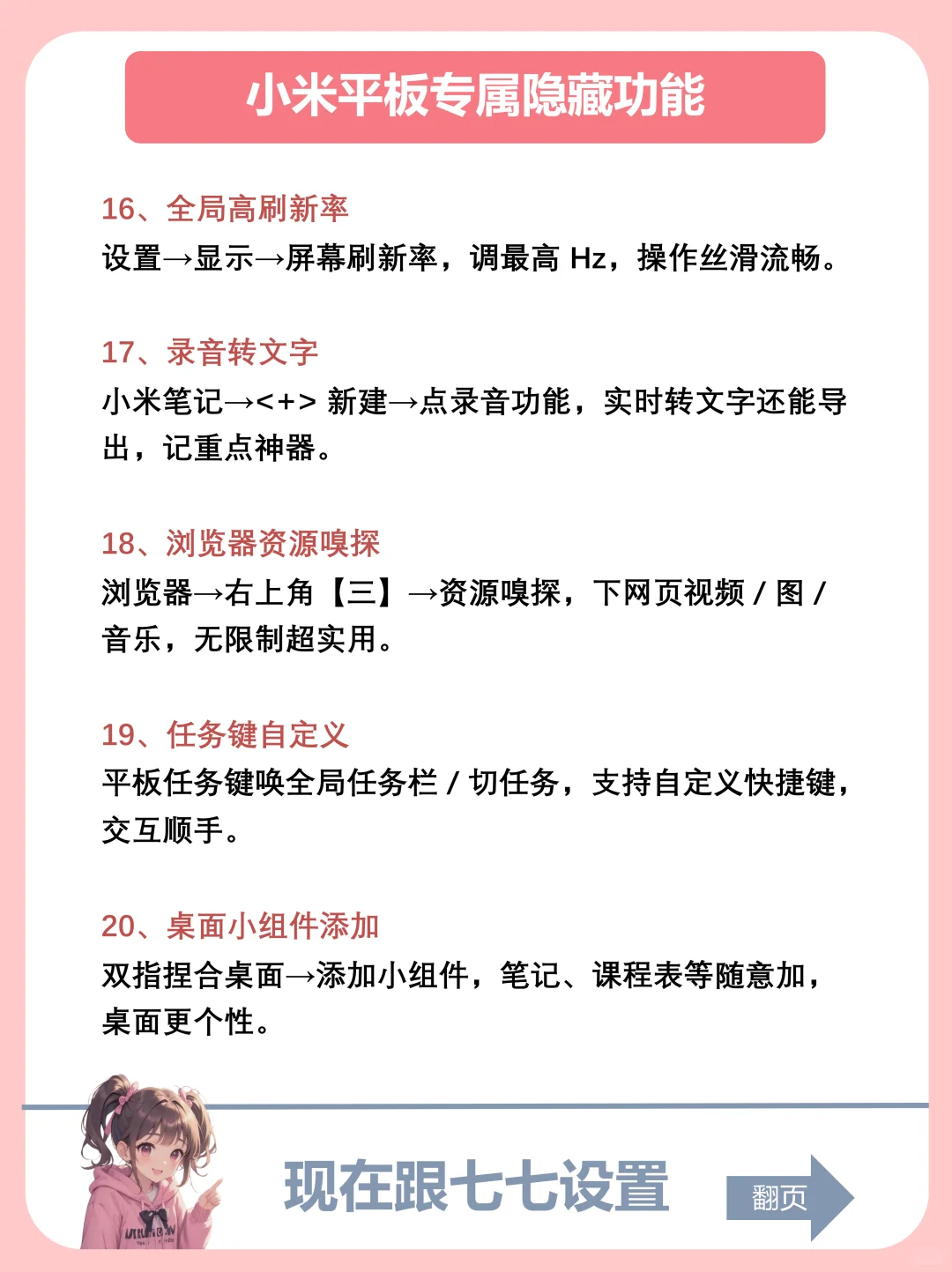 小米平板专属隐藏功能

16、全局高刷新率
设置→显示→屏幕刷新率，调最高 Hz，操作丝滑流畅。

17、录音转文字
小米笔记→<+> 新建→点录音功能，实时转文字还能导出，记重点神器。

18、浏览器资源嗅探
浏览器→右上角【三】→资源嗅探，下网页视频 / 图 / 音乐，无限制超实用。

19、任务键自定义
平板任务键唤全局任务栏 / 切任务，支持自定义快捷键，交互顺手。

20、桌面小组件添加
双指捏合桌面→添加小组件，笔记、课程表等随意加，桌面更个性。

现在跟七七设置

翻页